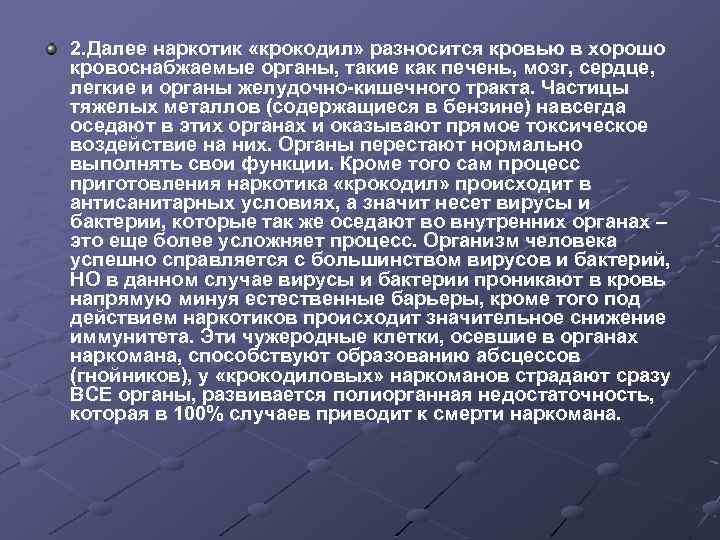 2.Далее наркотик «крокодил» разносится кровью в хорошо кровоснабжаемые органы, такие как печень, мозг, сердце, легкие и органы желудочно-кишечного тракта. Частицы тяжелых металлов (содержащиеся в бензине) навсегда оседают в этих органах и оказывают прямое токсическое воздействие на них. Органы перестают нормально выполнять свои функции. Кроме того сам процесс приготовления наркотика «крокодил» происходит в антисанитарных условиях, а значит несет вирусы и бактерии, которые так же оседают во внутренних органах – это еще более усложняет процесс. Организм человека успешно справляется с большинством вирусов и бактерий, НО в данном случае вирусы и бактерии проникают в кровь напрямую минуя естественные барьеры, кроме того под действием наркотиков происходит значительное снижение иммунитета. Эти чужеродные клетки, осевшие в органах наркомана, способствуют образованию абсцессов (гнойников), у «крокодиловых» наркоманов страдают сразу ВСЕ органы, развивается полиорганная недостаточность, которая в 100% случаев приводит к смерти наркомана.